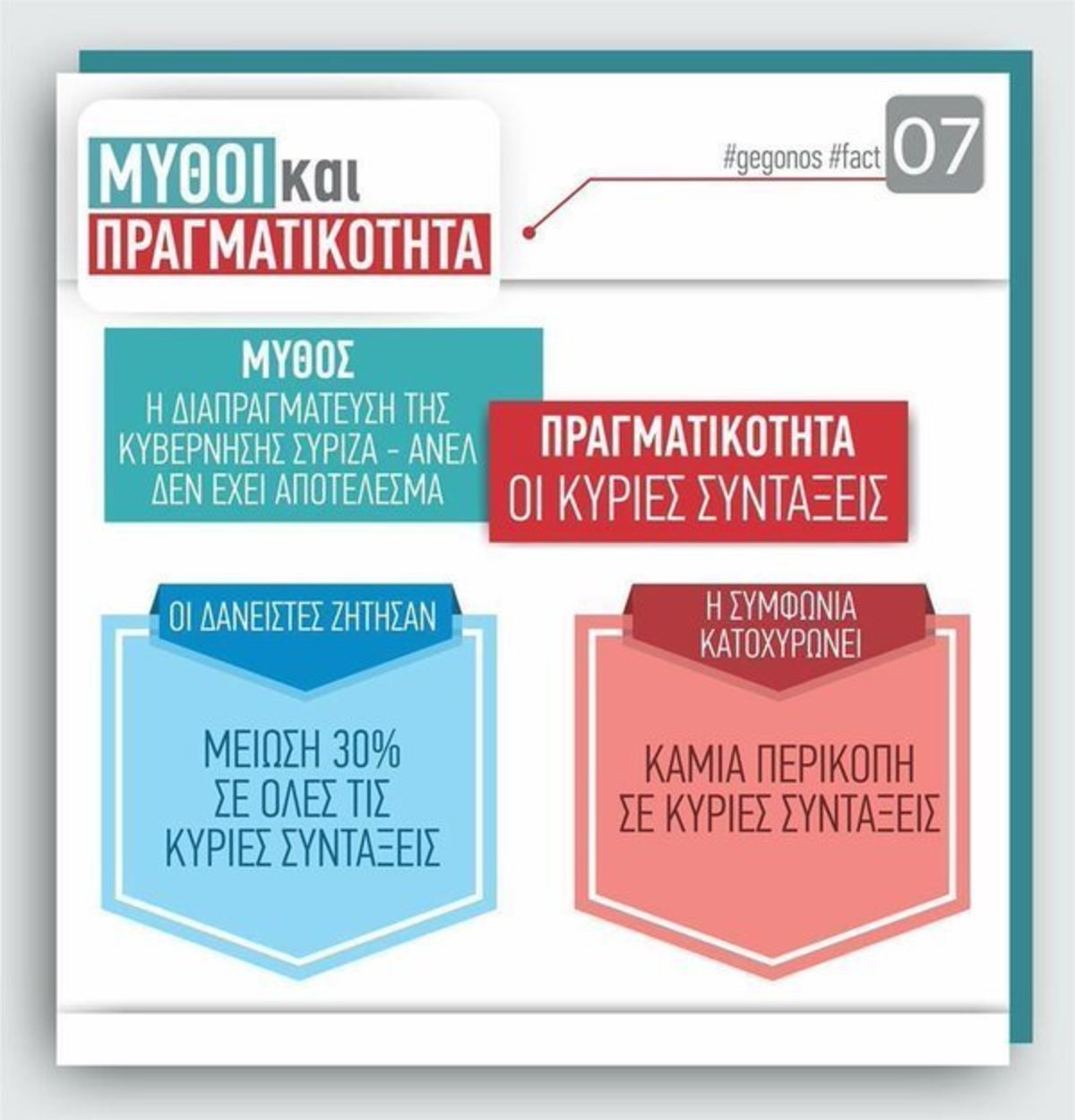 ΜΥΘΟΙ και ΠΡΑΓΜΑΤΙΚΟΤΗΤΑ

#gegonos #fact 07

ΜΥΘΟΣ
Η ΔΙΑΠΡΑΓΜΑΤΕΥΣΗ ΤΗΣ ΚΥΒΕΡΝΗΣΗΣ ΣΥΡΙΖΑ - ΑΝΕΛ ΔΕΝ ΕΧΕΙ ΑΠΟΤΕΛΕΣΜΑ

ΠΡΑΓΜΑΤΙΚΟΤΗΤΑ
ΟΙ ΚΥΡΙΕΣ ΣΥΝΤΑΞΕΙΣ

ΟΙ ΔΑΝΕΙΣΤΕΣ ΖΗΤΗΣΑΝ

ΜΕΙΩΣΗ 30% ΣΕ ΟΛΕΣ ΤΙΣ ΚΥΡΙΕΣ ΣΥΝΤΑΞΕΙΣ

Η ΣΥΜΦΩΝΙΑ ΚΑΤΟΧΥΡΩΝΕΙ

ΚΑΜΙΑ ΠΕΡΙΚΟΠΗ ΣΕ ΚΥΡΙΕΣ ΣΥΝΤΑΞΕΙΣ